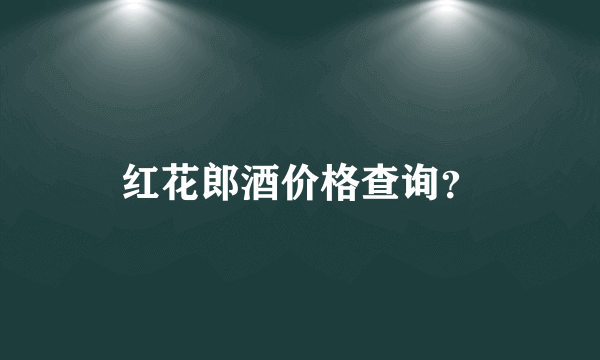 红花郎酒价格查询?